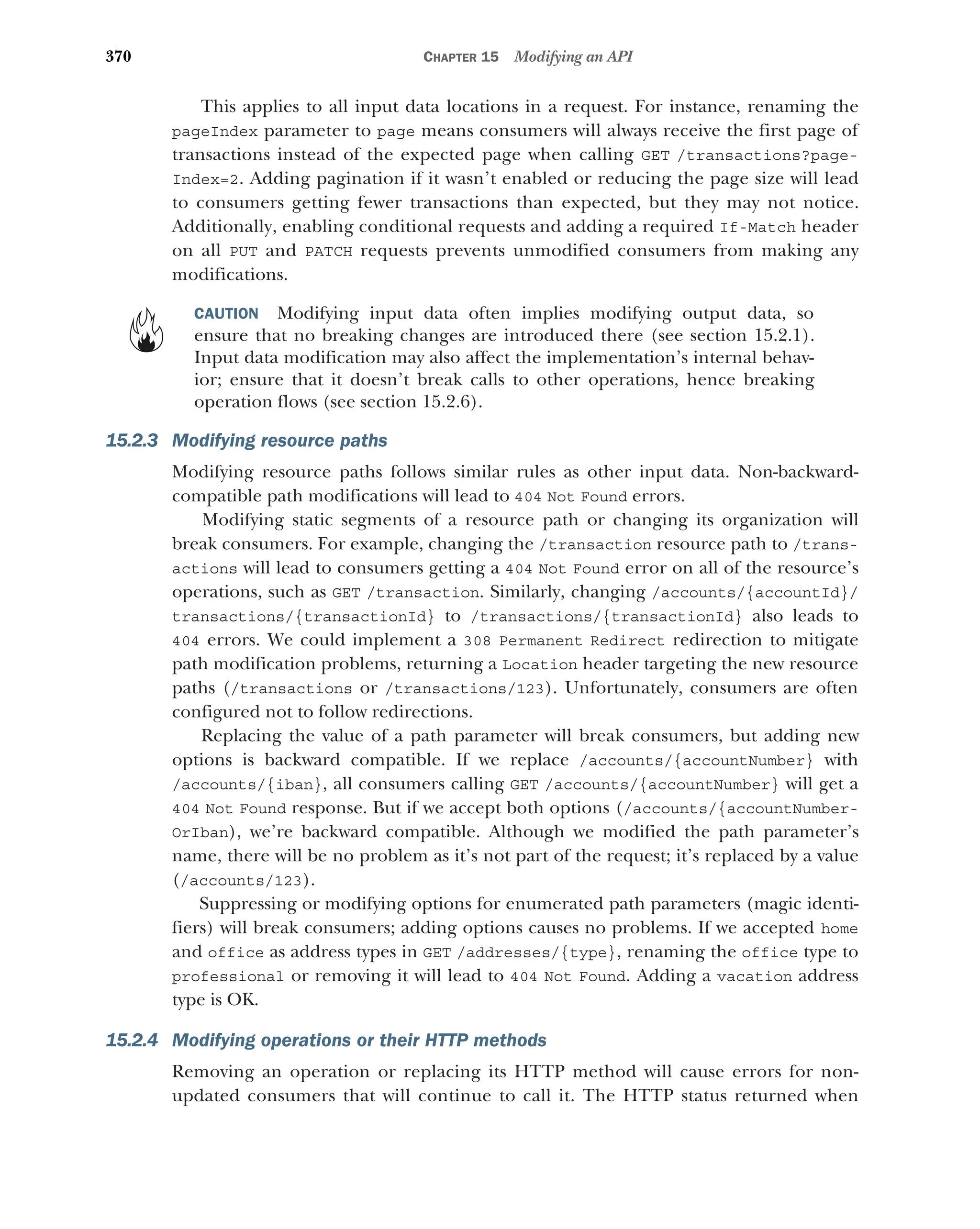 370 CHAPTER 15 Modifying an API

This applies to all input data locations in a request. For instance, renaming the pageIndex parameter to page means consumers will always receive the first page of transactions instead of the expected page when calling GET /transactions?pageIndex=2. Adding pagination if it wasn't enabled or reducing the page size will lead to consumers getting fewer transactions than expected, but they may not notice. Additionally, enabling conditional requests and adding a required If-Match header on all PUT and PATCH requests prevents unmodified consumers from making any modifications.

CAUTION Modifying input data often implies modifying output data, so ensure that no breaking changes are introduced there (see section 15.2.1). Input data modification may also affect the implementation's internal behavior; ensure that it doesn't break calls to other operations, hence breaking operation flows (see section 15.2.6).

15.2.3 Modifying resource paths

Modifying resource paths follows similar rules as other input data. Non-backward-compatible path modifications will lead to 404 Not Found errors.

Modifying static segments of a resource path or changing its organization will break consumers. For example, changing the /transaction resource path to /transactions will lead to consumers getting a 404 Not Found error on all of the resource's operations, such as GET /transaction. Similarly, changing /accounts/{accountId}/transactions/{transactionId} to /transactions/{transactionId} also leads to 404 errors. We could implement a 308 Permanent Redirect redirection to mitigate path modification problems, returning a Location header targeting the new resource paths (/transactions or /transactions/123). Unfortunately, consumers are often configured not to follow redirections.

Replacing the value of a path parameter will break consumers, but adding new options is backward compatible. If we replace /accounts/{accountNumber} with /accounts/{iban}, all consumers calling GET /accounts/{accountNumber} will get a 404 Not Found response. But if we accept both options (/accounts/{accountNumberOrIban}), we're backward compatible. Although we modified the path parameter's name, there will be no problem as it's not part of the request; it's replaced by a value (/accounts/123).

Suppressing or modifying options for enumerated path parameters (magic identifiers) will break consumers; adding options causes no problems. If we accepted home and office as address types in GET /addresses/{type}, renaming the office type to professional or removing it will lead to 404 Not Found. Adding a vacation address type is OK.

15.2.4 Modifying operations or their HTTP methods

Removing an operation or replacing its HTTP method will cause errors for non-updated consumers that will continue to call it. The HTTP status returned when